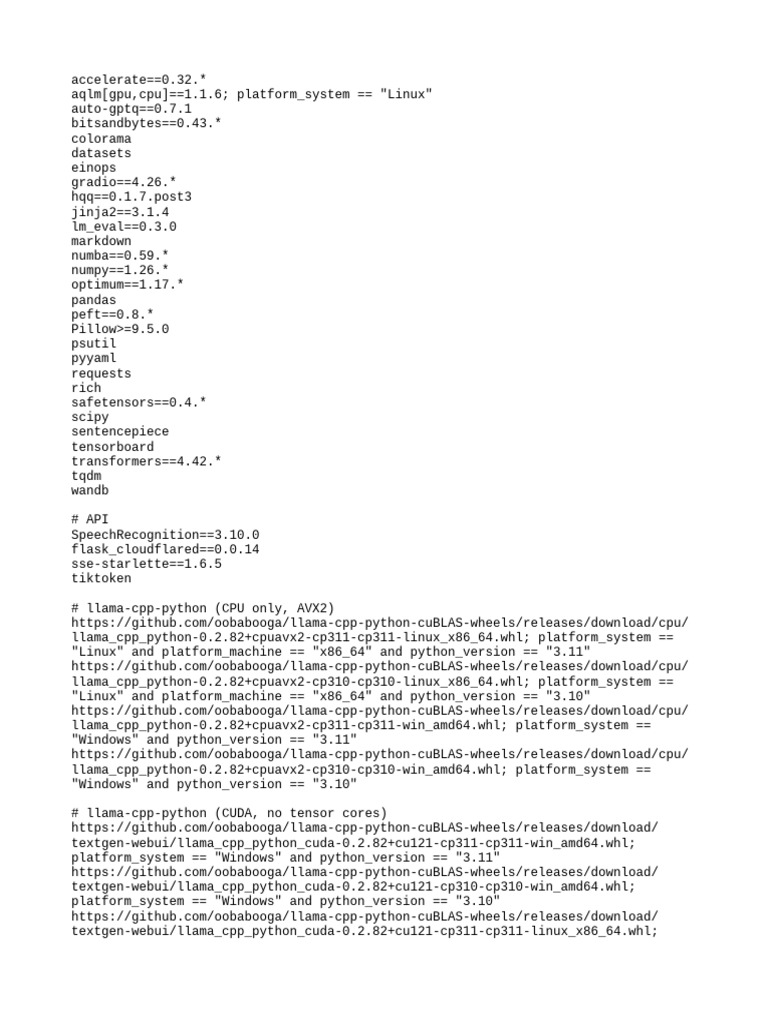 accelerate==0.32.*
aqlm[gpu,cpu]==1.1.6; platform_system == "Linux"
auto-gptq==0.7.1
bitsandbytes==0.43.*
colorama
datasets
einops
gradio==4.26.*
hqq==0.1.7.post3
jinja2==3.1.4
lm_eval==0.3.0
markdown
numba==0.59.*
numpy==1.26.*
optimum==1.17.*
pandas
peft==0.8.*
Pillow>=9.5.0
psutil
pyyaml
requests
rich
safetensors==0.4.*
scipy
sentencepiece
tensorboard
transformers==4.42.*
tqdm
wandb

# API
SpeechRecognition==3.10.0
flask_cloudflared==0.0.14
sse-starlette==1.6.5
tiktoken

# llama-cpp-python (CPU only, AVX2)
https://github.com/oobabooga/llama-cpp-python-cuBLAS-wheels/releases/download/cpu/llama_cpp_python-0.2.82+cpuavx2-cp311-cp311-linux_x86_64.whl; platform_system == "Linux" and platform_machine == "x86_64" and python_version == "3.11"
https://github.com/oobabooga/llama-cpp-python-cuBLAS-wheels/releases/download/cpu/llama_cpp_python-0.2.82+cpuavx2-cp310-cp310-linux_x86_64.whl; platform_system == "Linux" and platform_machine == "x86_64" and python_version == "3.10"
https://github.com/oobabooga/llama-cpp-python-cuBLAS-wheels/releases/download/cpu/llama_cpp_python-0.2.82+cpuavx2-cp311-cp311-win_amd64.whl; platform_system == "Windows" and python_version == "3.11"
https://github.com/oobabooga/llama-cpp-python-cuBLAS-wheels/releases/download/cpu/llama_cpp_python-0.2.82+cpuavx2-cp310-cp310-win_amd64.whl; platform_system == "Windows" and python_version == "3.10"

# llama-cpp-python (CUDA, no tensor cores)
https://github.com/oobabooga/llama-cpp-python-cuBLAS-wheels/releases/download/textgen-webui/llama_cpp_python_cuda-0.2.82+cu121-cp311-cp311-win_amd64.whl; platform_system == "Windows" and python_version == "3.11"
https://github.com/oobabooga/llama-cpp-python-cuBLAS-wheels/releases/download/textgen-webui/llama_cpp_python_cuda-0.2.82+cu121-cp310-cp310-win_amd64.whl; platform_system == "Windows" and python_version == "3.10"
https://github.com/oobabooga/llama-cpp-python-cuBLAS-wheels/releases/download/textgen-webui/llama_cpp_python_cuda-0.2.82+cu121-cp311-cp311-linux_x86_64.whl;